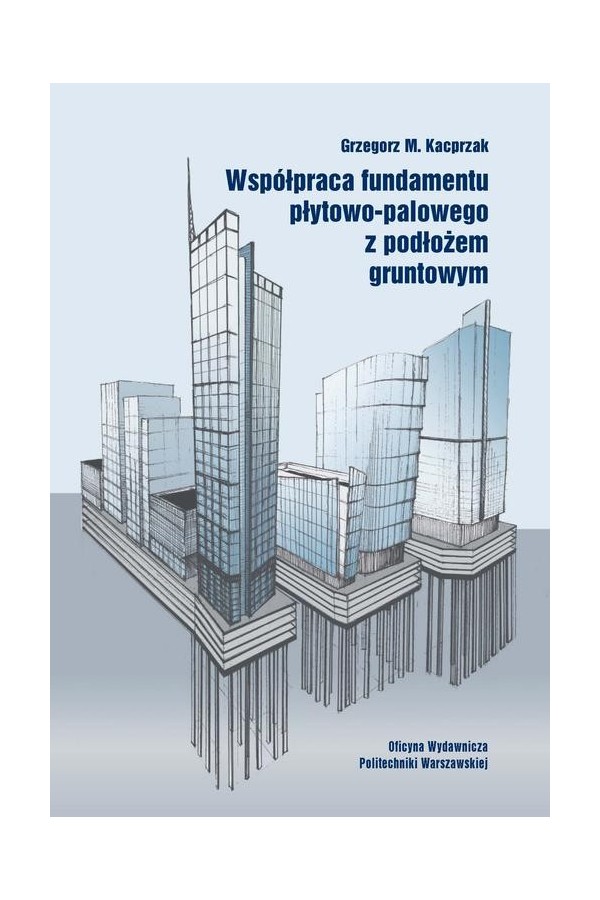 Grzegorz M. Kacprzak

Współpraca fundamentu
płytowo-palowego
z podłożem
gruntowym

Oficyna Wydawnicza
Politechniki Warszawskiej